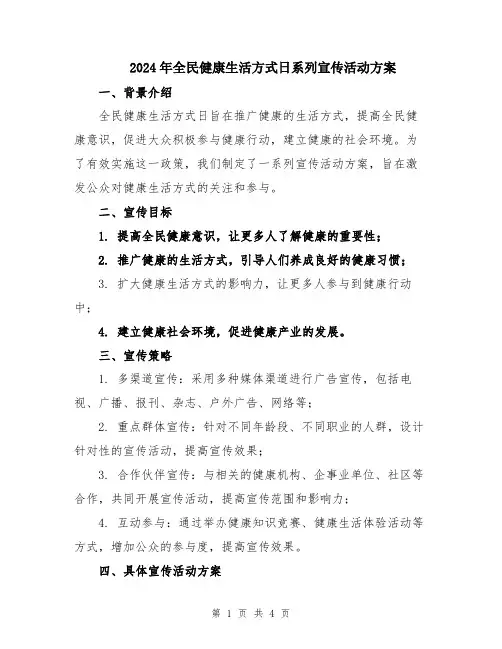 2024年全民健康生活方式日系列宣传活动方案

一、背景介绍

全民健康生活方式日旨在推广健康的生活方式，提高全民健康意识，促进大众积极参与健康行动，建立健康的社会环境。为了有效实施这一政策，我们制定了一系列宣传活动方案，旨在激发公众对健康生活方式的关注和参与。

二、宣传目标

1. 提高全民健康意识，让更多人了解健康的重要性；

2. 推广健康的生活方式，引导人们养成良好的健康习惯；

3. 扩大健康生活方式的影响力，让更多人参与到健康行动中；

4. 建立健康社会环境，促进健康产业的发展。

三、宣传策略

1. 多渠道宣传：采用多种媒体渠道进行广告宣传，包括电视、广播、报刊、杂志、户外广告、网络等；

2. 重点群体宣传：针对不同年龄段、不同职业的人群，设计针对性的宣传活动，提高宣传效果；

3. 合作伙伴宣传：与相关的健康机构、企事业单位、社区等合作，共同开展宣传活动，提高宣传范围和影响力；

4. 互动参与：通过举办健康知识竞赛、健康生活体验活动等方式，增加公众的参与度，提高宣传效果。

四、具体宣传活动方案

第 1 页 共 4 页